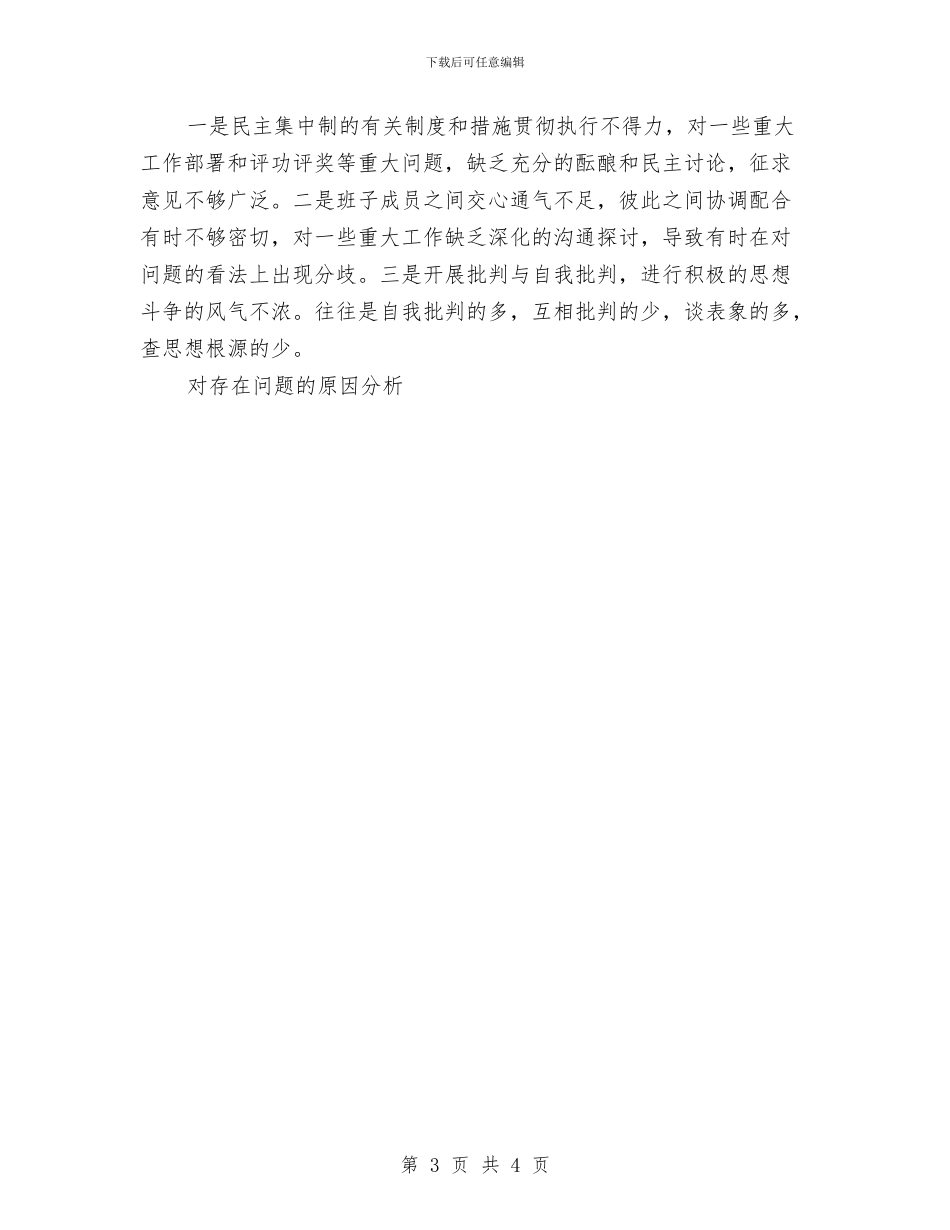 下载后可任意编辑

一是民主集中制的有关制度和措施贯彻执行不得力，对一些重大工作部署和评功评奖等重大问题，缺乏充分的酝酿和民主讨论，征求意见不够广泛。二是班子成员之间交心通气不足，彼此之间协调配合有时不够密切，对一些重大工作缺乏深化的沟通探讨，导致有时在对问题的看法上出现分歧。三是开展批判与自我批判，进行积极的思想斗争的风气不浓。往往是自我批判的多，互相批判的少，谈表象的多，查思想根源的少。

对存在问题的原因分析

第 3 页 共 4 页